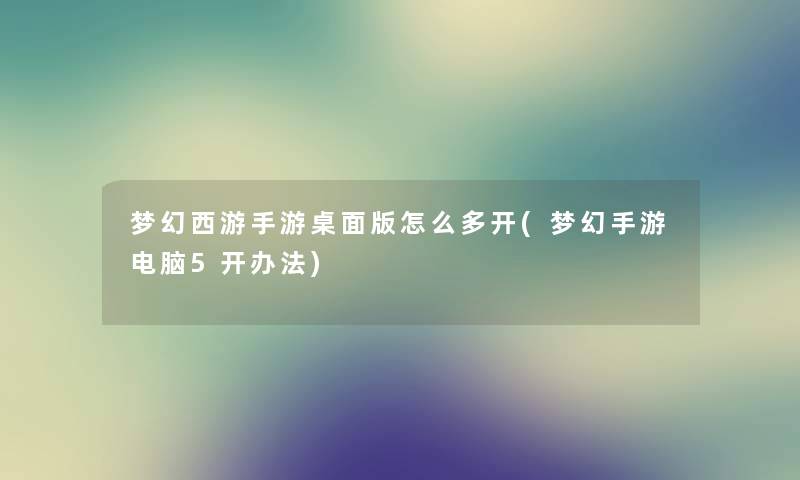 梦幻西游手游桌面版怎么多开(梦幻手游电脑5开办法)